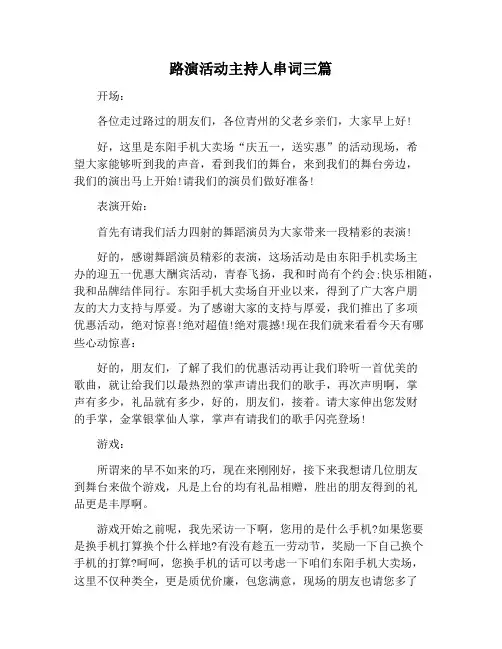 路演活动主持人串词三篇

开场：

各位走过路过的朋友们，各位青州的父老乡亲们，大家早上好！

好，这里是东阳手机大卖场“庆五一，送实惠”的活动现场，希望大家能够听到我的声音，看到我们的舞台，来到我们的舞台旁边，我们的演出马上开始！请我们的演员们做好准备！

表演开始：

首先有请我们活力四射的舞蹈演员为大家带来一段精彩的表演！

好的，感谢舞蹈演员精彩的表演，这场活动是由东阳手机卖场主办的迎五一优惠大酬宾活动，青春飞扬，我和时尚有个约会；快乐相随，我和品牌结伴同行。东阳手机大卖场自开业以来，得到了广大客户朋友的大力支持与厚爱。为了感谢大家的支持与厚爱，我们推出了多项优惠活动，绝对惊喜！绝对超值！绝对震撼！现在我们就来看看今天有哪些心动惊喜：

好的，朋友们，了解了我们的优惠活动再让我们聆听一首优美的歌曲，就让给我们以最热烈的掌声请出我们的歌手，再次声明啊，掌声有多少，礼品就有多少，好的，朋友们，接着。请大家伸出您发财的手掌，金掌银掌仙人掌，掌声有请我们的歌手闪亮登场！

游戏：

所谓来的早不如来的巧，现在来刚刚好，接下来我想请几位朋友到舞台来做个游戏，凡是上台的均有礼品相赠，胜出的朋友得到的礼品更是丰厚啊。

游戏开始之前呢，我先采访一下啊，您用的是什么手机？如果您要是换手机打算换个什么样地？有没有趁五一劳动节，奖励一下自己换个手机的打算？呵呵，您换手机的话可以考虑一下咱们东阳手机大卖场，这里不仅种类全，更是质优价廉，包您满意，现场的朋友也请您多了